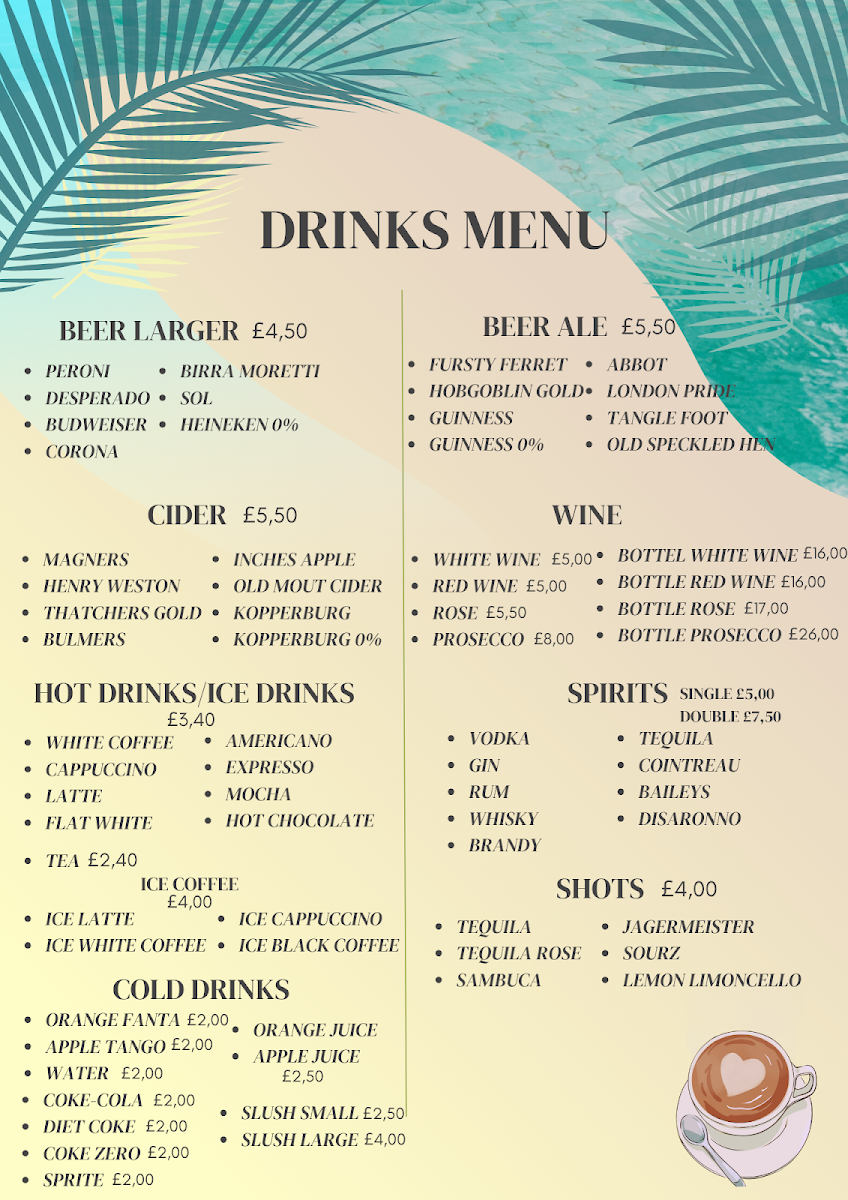 DRINKS MENU

BEER LARGER £4,50

- PERONI
- DESPERADO
- BUDWEISER
- CORONA
- BIRRA MORETTI
- SOL
- HEINEKEN 0%

CIDER £5,50

- MAGNERS
- HENRY WESTON
- THATCHERS GOLD
- BULMERS
- INCHES APPLE
- OLD MOUT CIDER
- KOPPERBURG
- KOPPERBURG 0%

HOT DRINKS/ICE DRINKS
£3,40

- WHITE COFFEE
- CAPPUCCINO
- LATTE
- FLAT WHITE
- AMERICANO
- EXPRESSO
- MOCHA
- HOT CHOCOLATE

- TEA £2,40

ICE COFFEE
£4,00

- ICE LATTE
- ICE WHITE COFFEE
- ICE CAPPUCCINO
- ICE BLACK COFFEE

COLD DRINKS

- ORANGE FANTA £2,00
- APPLE TANGO £2,00
- WATER £2,00
- COKE-COLA £2,00
- DIET COKE £2,00
- COKE ZERO £2,00
- SPRITE £2,00
- ORANGE JUICE
- APPLE JUICE
£2,50
- SLUSH SMALL £2,50
- SLUSH LARGE £4,00

BEER ALE £5,50

- FURSTY FERRET
- HOBGOBLIN GOLD
- GUINNESS
- GUINNESS 0%
- ABBOT
- LONDON PRIDE
- TANGLE FOOT
- OLD SPECKLED HEN

WINE

- WHITE WINE £5,00
- RED WINE £5,00
- ROSE £5,50
- PROSECCO £8,00
- BOTTEL WHITE WINE £16,00
- BOTTLE RED WINE £16,00
- BOTTLE ROSE £17,00
- BOTTLE PROSECCO £26,00

SPIRITS SINGLE £5,00
DOUBLE £7,50

- VODKA
- GIN
- RUM
- WHISKY
- BRANDY
- TEQUILA
- COINTREAU
- BAILEYS
- DISARONNO

SHOTS £4,00

- TEQUILA
- TEQUILA ROSE
- SAMBUCA
- JAGERMEISTER
- SOURZ
- LEMON LIMONCELLO